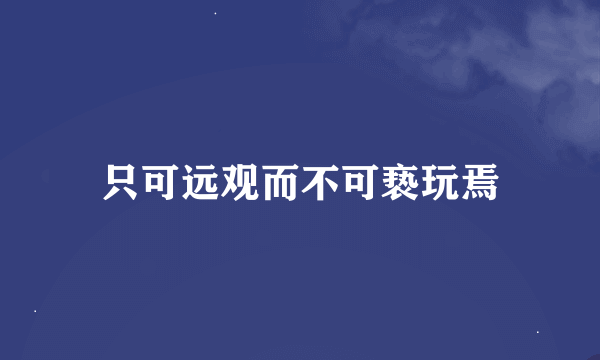 只可远观而不可亵玩焉